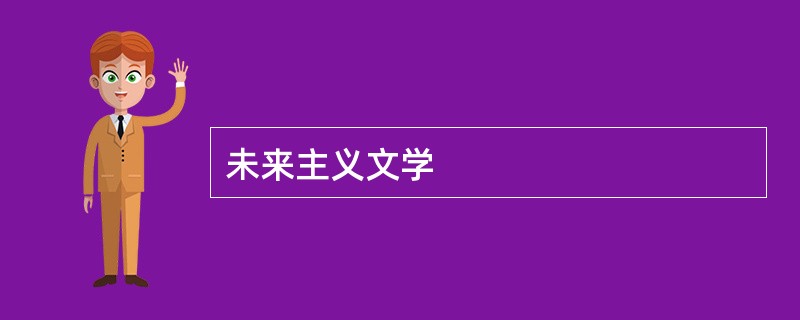 未来主义文学